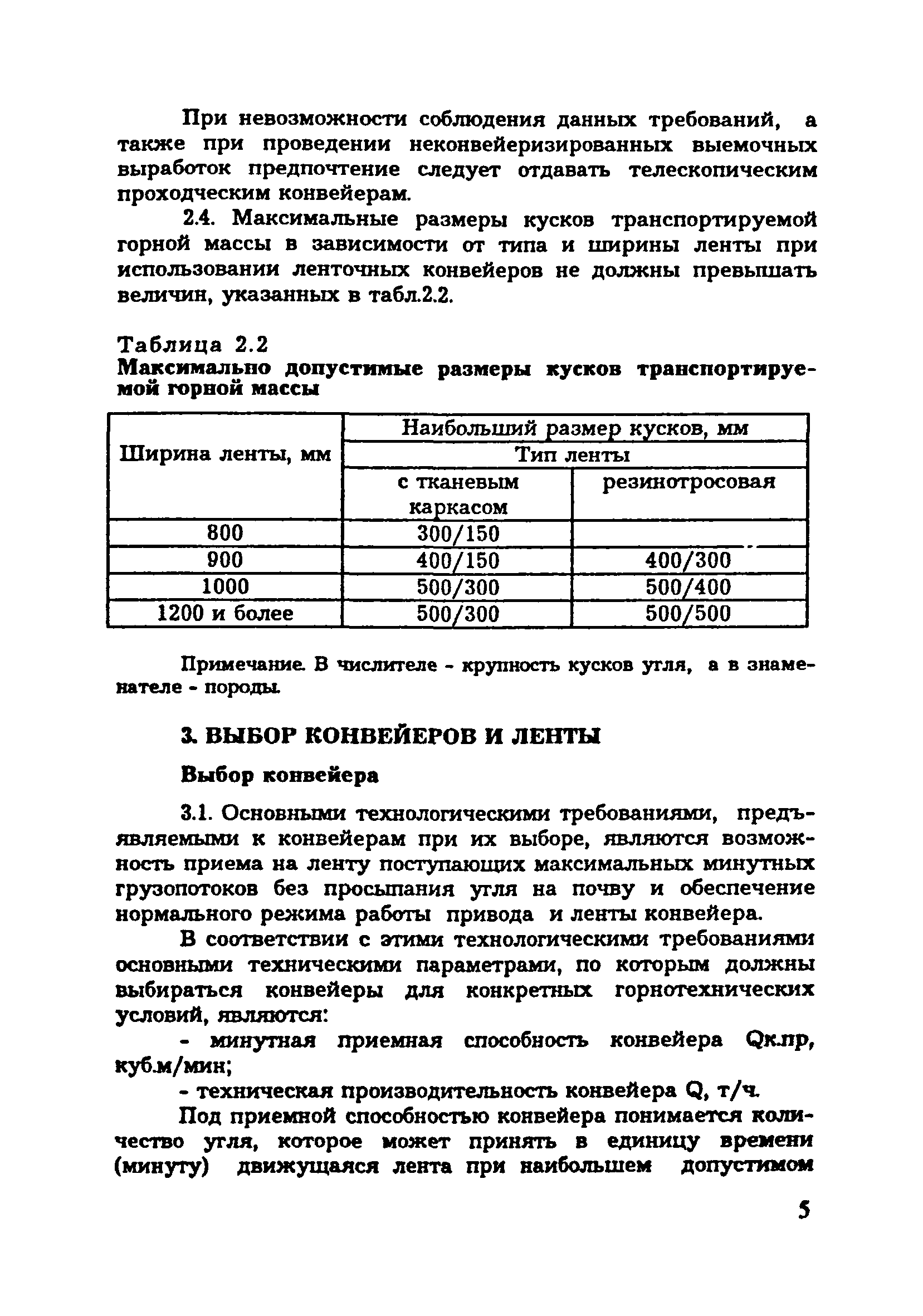 При невозможности соблюдения данных требований, а также при проведении неконвейеризированных выемочных выработок предпочтение следует отдавать телескопическим проходческим конвейерам.

2.4. Максимальные размеры кусков транспортируемой горной массы в зависимости от типа и ширины ленты при использовании ленточных конвейеров не должны превышать величин, указанных в табл.2.2.

Таблица 2.2
Максимально допустимые размеры кусков транспортируемой горной массы

| Ширина ленты, мм | Наибольший размер кусков, мм | |
|---|---|---|
| | Тип ленты | |
| | с тканевым каркасом | резинотросовая |
| 800 | 300/150 | |
| 900 | 400/150 | 400/300 |
| 1000 | 500/300 | 500/400 |
| 1200 и более | 500/300 | 500/500 |

Примечание. В числителе - крупность кусков угля, а в знаменателе - породы.

3. ВЫБОР КОНВЕЙЕРОВ И ЛЕНТЫ

Выбор конвейера

3.1. Основными технологическими требованиями, предъявляемыми к конвейерам при их выборе, являются возможность приема на ленту поступающих максимальных минутных грузопотоков без просыпания угля на почву и обеспечение нормального режима работы привода и ленты конвейера.

В соответствии с этими технологическими требованиями основными техническими параметрами, по которым должны выбираться конвейеры для конкретных горнотехнических условий, являются:

- минутная приемная способность конвейера Qк.пр, куб.м/мин;

- техническая производительность конвейера Q, т/ч.

Под приемной способностью конвейера понимается количество угля, которое может принять в единицу времени (минуту) движущаяся лента при наибольшем допустимом

5